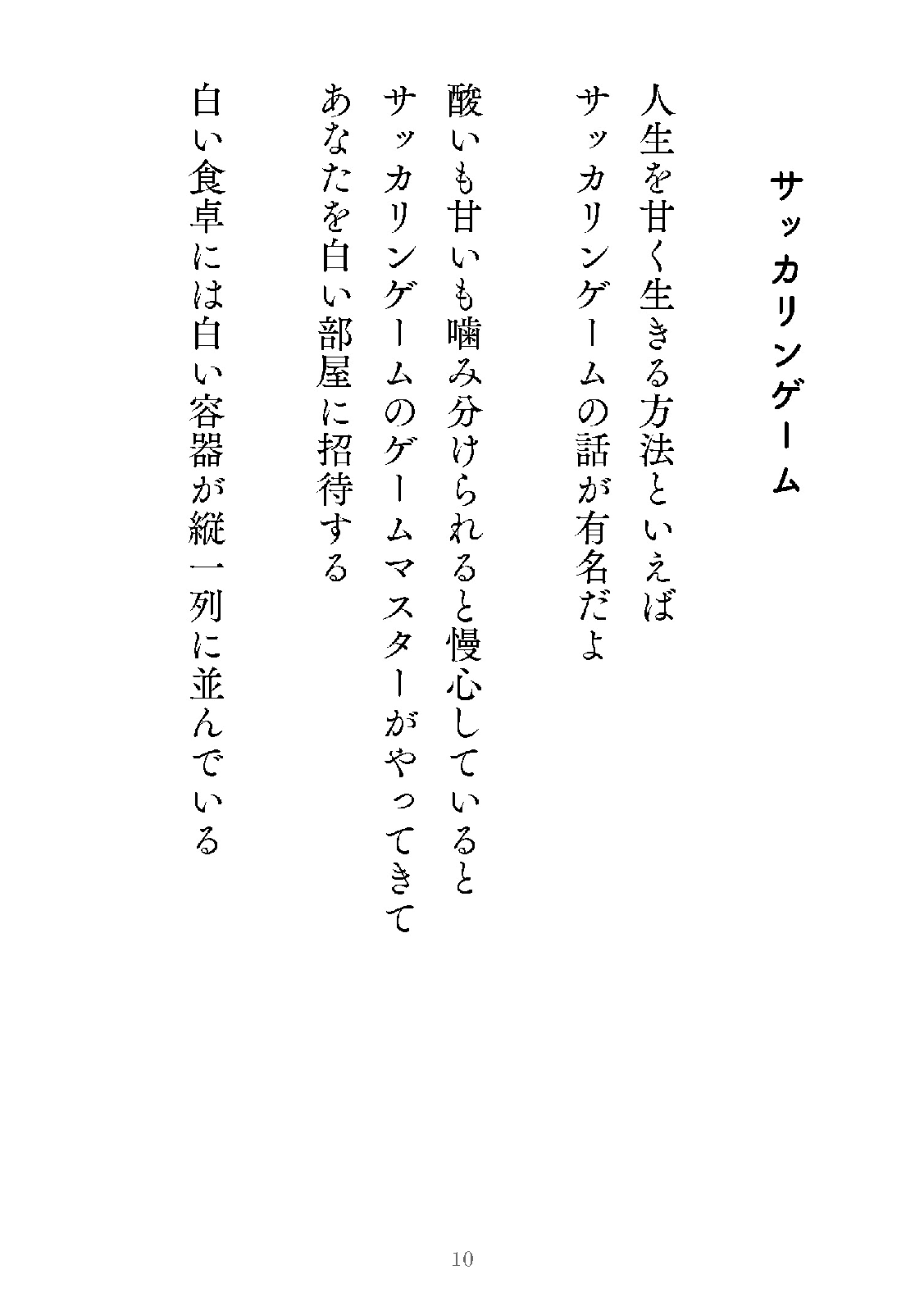 サッカリンゲーム

人生を甘く生きる方法といえば
サッカリンゲームの話が有名だよ

酸いも甘いも噛み分けられると慢心していると
サッカリンゲームのゲームマスターがやってきて
あなたを白い部屋に招待する

白い食卓には白い容器が縦一列に並んでいる

10